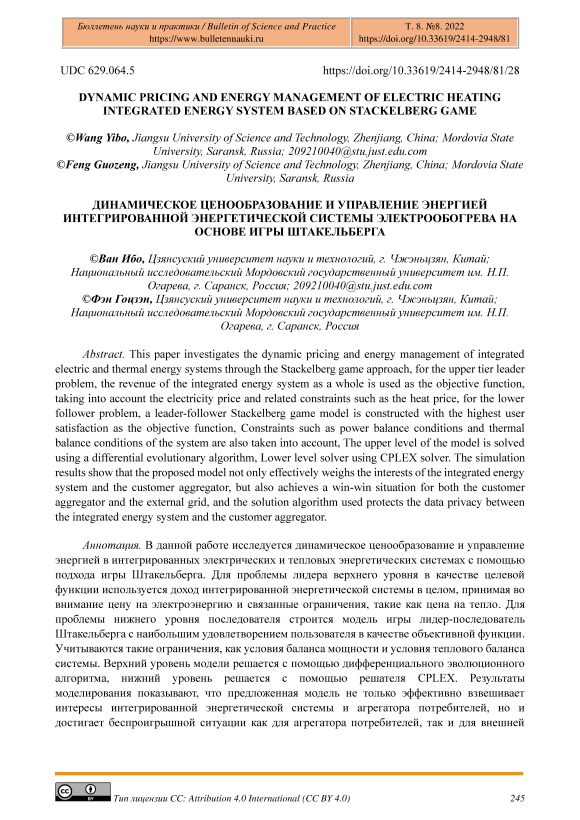 Бюллетень науки и практики / Bulletin of Science and Practice
https://www.bulletennauki.ru

Т. 8. №8. 2022
https://doi.org/10.33619/2414-2948/81

UDC 629.064.5

https://doi.org/10.33619/2414-2948/81/28

DYNAMIC PRICING AND ENERGY MANAGEMENT OF ELECTRIC HEATING INTEGRATED ENERGY SYSTEM BASED ON STACKELBERG GAME

©Wang Yibo, Jiangsu University of Science and Technology, Zhenjiang, China; Mordovia State University, Saransk, Russia; 209210040@stu.just.edu.com
©Feng Guozeng, Jiangsu University of Science and Technology, Zhenjiang, China; Mordovia State University, Saransk, Russia

ДИНАМИЧЕСКОЕ ЦЕНООБРАЗОВАНИЕ И УПРАВЛЕНИЕ ЭНЕРГИЕЙ ИНТЕГРИРОВАННОЙ ЭНЕРГЕТИЧЕСКОЙ СИСТЕМЫ ЭЛЕКТРООБОГРЕВА НА ОСНОВЕ ИГРЫ ШТАКЕЛЬБЕРГА

©Ван Ибо, Цзянсуский университет науки и технологий, г. Чжэньцзян, Китай; Национальный исследовательский Мордовский государственный университет им. Н.П. Огарева, г. Саранск, Россия; 209210040@stu.just.edu.com
©Фэн Гоцзэн, Цзянсуский университет науки и технологий, г. Чжэньцзян, Китай; Национальный исследовательский Мордовский государственный университет им. Н.П. Огарева, г. Саранск, Россия

Abstract. This paper investigates the dynamic pricing and energy management of integrated electric and thermal energy systems through the Stackelberg game approach, for the upper tier leader problem, the revenue of the integrated energy system as a whole is used as the objective function, taking into account the electricity price and related constraints such as the heat price, for the lower follower problem, a leader-follower Stackelberg game model is constructed with the highest user satisfaction as the objective function, Constraints such as power balance conditions and thermal balance conditions of the system are also taken into account, The upper level of the model is solved using a differential evolutionary algorithm, Lower level solver using CPLEX solver. The simulation results show that the proposed model not only effectively weighs the interests of the integrated energy system and the customer aggregator, but also achieves a win-win situation for both the customer aggregator and the external grid, and the solution algorithm used protects the data privacy between the integrated energy system and the customer aggregator.

Аннотация. В данной работе исследуется динамическое ценообразование и управление энергией в интегрированных электрических и тепловых энергетических системах с помощью подхода игры Штакельберга. Для проблемы лидера верхнего уровня в качестве целевой функции используется доход интегрированной энергетической системы в целом, принимая во внимание цену на электроэнергию и связанные ограничения, такие как цена на тепло. Для проблемы нижнего уровня последователя строится модель игры лидер-последователь Штакельберга с наибольшим удовлетворением пользователя в качестве объективной функции. Учитываются такие ограничения, как условия баланса мощности и условия теплового баланса системы. Верхний уровень модели решается с помощью дифференциального эволюционного алгоритма, нижний уровень решается с помощью решателя CPLEX. Результаты моделирования показывают, что предложенная модель не только эффективно взвешивает интересы интегрированной энергетической системы и агрегатора потребителей, но и достигает беспроигрышной ситуации как для агрегатора потребителей, так и для внешней

Тип лицензии CC: Attribution 4.0 International (CC BY 4.0)

245